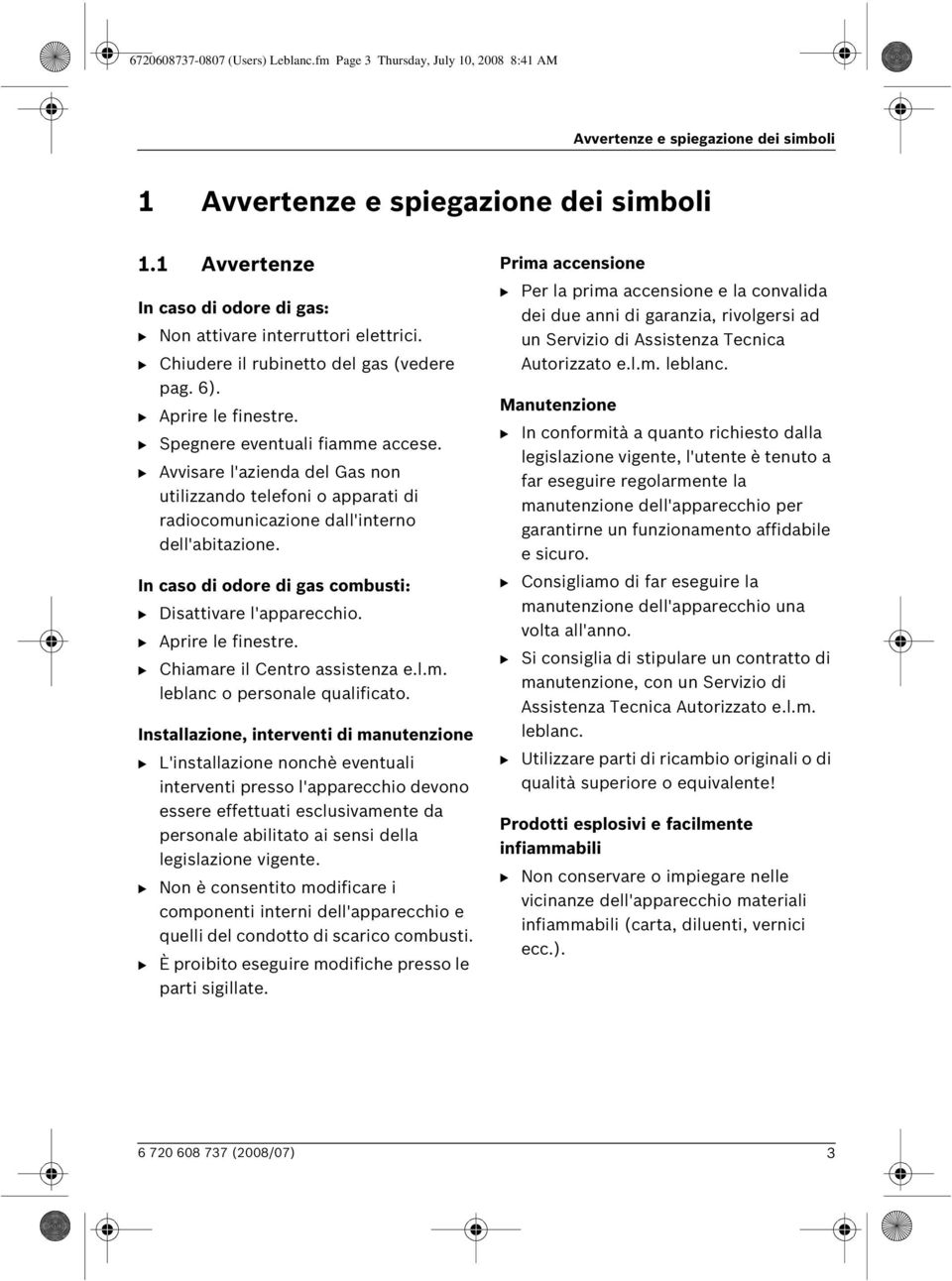 6720608737-0807 (Users) Leblanc.fm Page 3 Thursday, July 10, 2008 8:41 AM

Avvertenze e spiegazione dei simboli

1 Avvertenze e spiegazione dei simboli

1.1 Avvertenze

In caso di odore di gas:

▶ Non attivare interruttori elettrici.
▶ Chiudere il rubinetto del gas (vedere pag. 6).
▶ Aprire le finestre.
▶ Spegnere eventuali fiamme accese.
▶ Avvisare l'azienda del Gas non utilizzando telefoni o apparati di radiocomunicazione dall'interno dell'abitazione.

In caso di odore di gas combusti:

▶ Disattivare l'apparecchio.
▶ Aprire le finestre.
▶ Chiamare il Centro assistenza e.l.m. leblanc o personale qualificato.

Installazione, interventi di manutenzione

▶ L'installazione nonchè eventuali interventi presso l'apparecchio devono essere effettuati esclusivamente da personale abilitato ai sensi della legislazione vigente.
▶ Non è consentito modificare i componenti interni dell'apparecchio e quelli del condotto di scarico combusti.
▶ È proibito eseguire modifiche presso le parti sigillate.

Prima accensione

▶ Per la prima accensione e la convalida dei due anni di garanzia, rivolgersi ad un Servizio di Assistenza Tecnica Autorizzato e.l.m. leblanc.

Manutenzione

▶ In conformità a quanto richiesto dalla legislazione vigente, l'utente è tenuto a far eseguire regolarmente la manutenzione dell'apparecchio per garantirne un funzionamento affidabile e sicuro.
▶ Consigliamo di far eseguire la manutenzione dell'apparecchio una volta all'anno.
▶ Si consiglia di stipulare un contratto di manutenzione, con un Servizio di Assistenza Tecnica Autorizzato e.l.m. leblanc.
▶ Utilizzare parti di ricambio originali o di qualità superiore o equivalente!

Prodotti esplosivi e facilmente infiammabili

▶ Non conservare o impiegare nelle vicinanze dell'apparecchio materiali infiammabili (carta, diluenti, vernici ecc.).

6 720 608 737 (2008/07) 3